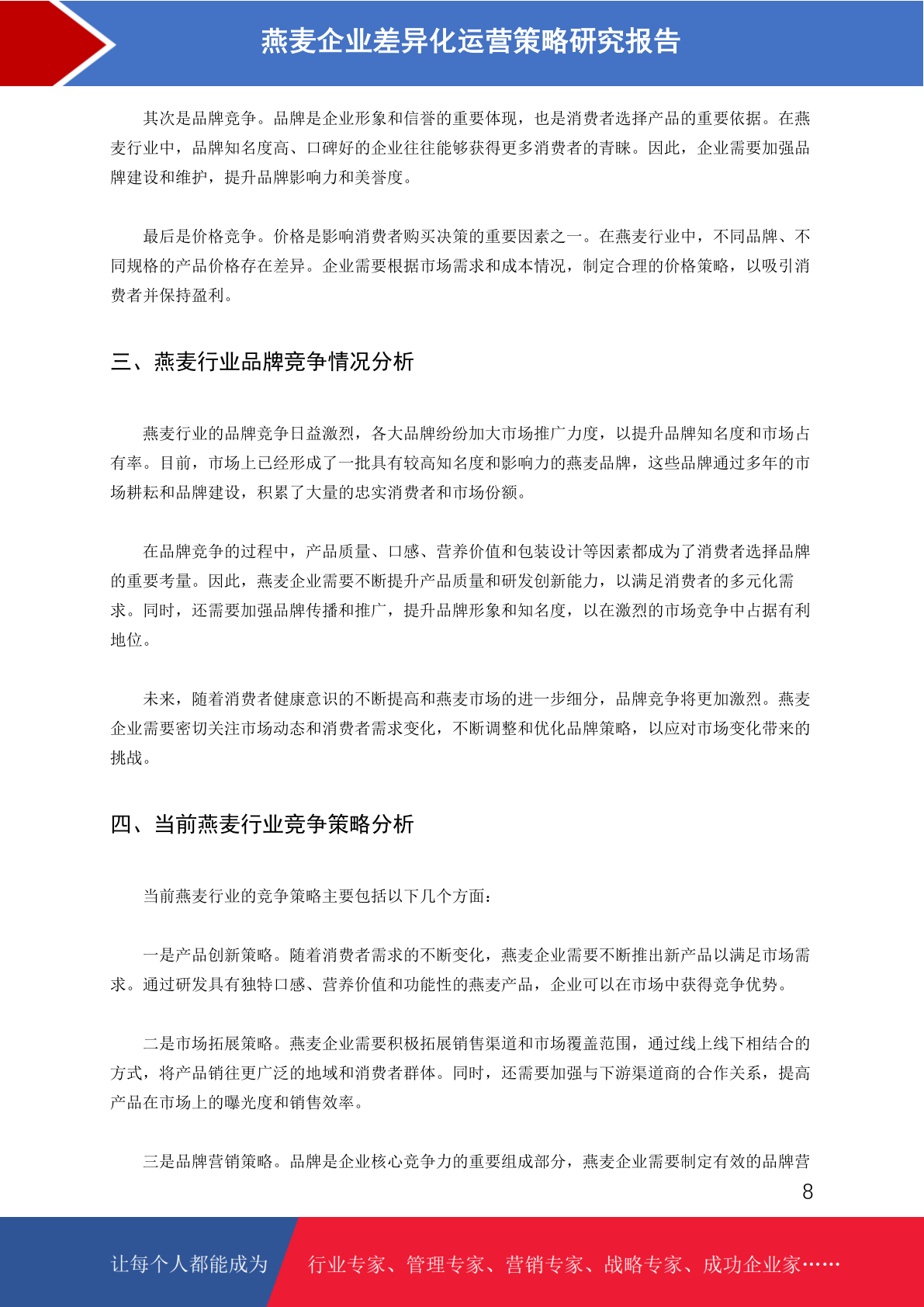 燕麦企业差异化运营策略研究报告

其次是品牌竞争。品牌是企业形象和信誉的重要体现，也是消费者选择产品的重要依据。在燕麦行业中，品牌知名度高、口碑好的企业往往能够获得更多消费者的青睐。因此，企业需要加强品牌建设和维护，提升品牌影响力和美誉度。

最后是价格竞争。价格是影响消费者购买决策的重要因素之一。在燕麦行业中，不同品牌、不同规格的产品价格存在差异。企业需要根据市场需求和成本情况，制定合理的价格策略，以吸引消费者并保持盈利。

三、燕麦行业品牌竞争情况分析

燕麦行业的品牌竞争日益激烈，各大品牌纷纷加大市场推广力度，以提升品牌知名度和市场占有率。目前，市场上已经形成了一批具有较高知名度和影响力的燕麦品牌，这些品牌通过多年的市场耕耘和品牌建设，积累了大量的忠实消费者和市场份额。

在品牌竞争的过程中，产品质量、口感、营养价值和包装设计等因素都成为了消费者选择品牌的重要考量。因此，燕麦企业需要不断提升产品质量和研发创新能力，以满足消费者的多元化需求。同时，还需要加强品牌传播和推广，提升品牌形象和知名度，以在激烈的市场竞争中占据有利地位。

未来，随着消费者健康意识的不断提高和燕麦市场的进一步细分，品牌竞争将更加激烈。燕麦企业需要密切关注市场动态和消费者需求变化，不断调整和优化品牌策略，以应对市场变化带来的挑战。

四、当前燕麦行业竞争策略分析

当前燕麦行业的竞争策略主要包括以下几个方面：

一是产品创新策略。随着消费者需求的不断变化，燕麦企业需要不断推出新产品以满足市场需求。通过研发具有独特口感、营养价值和功能性的燕麦产品，企业可以在市场中获得竞争优势。

二是市场拓展策略。燕麦企业需要积极拓展销售渠道和市场覆盖范围，通过线上线下相结合的方式，将产品销往更广泛的地域和消费者群体。同时，还需要加强与下游渠道商的合作关系，提高产品在市场上的曝光度和销售效率。

三是品牌营销策略。品牌是企业核心竞争力的重要组成部分，燕麦企业需要制定有效的品牌营

8

让每个人都能成为 行业专家、管理专家、营销专家、战略专家、成功企业家……